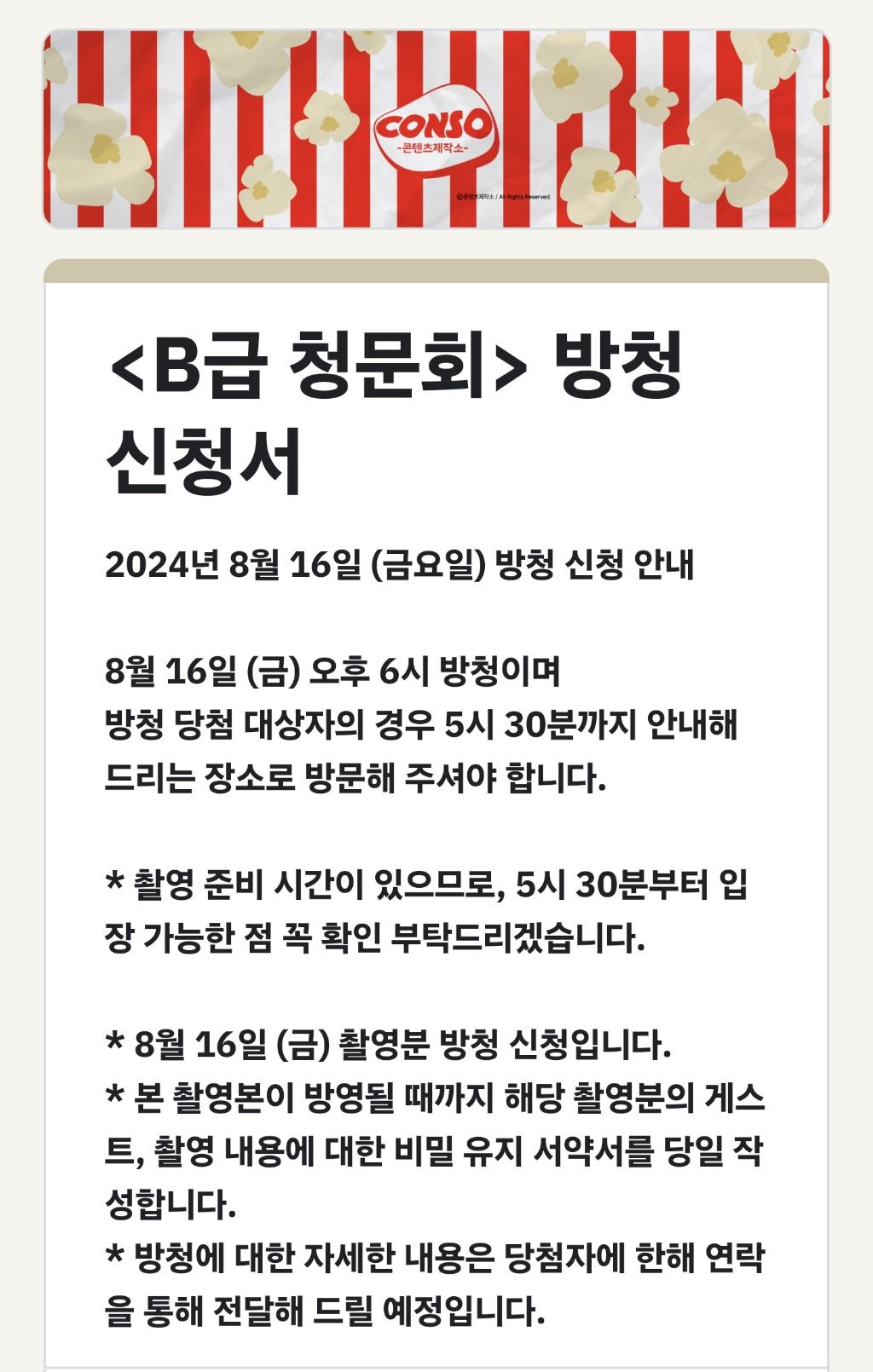 CONSO
-콘텐츠제작소-
ⓒ콘텐츠제작소 / All Rights Reserved.

<B급 청문회> 방청 신청서

2024년 8월 16일 (금요일) 방청 신청 안내

8월 16일 (금) 오후 6시 방청이며
방청 당첨 대상자의 경우 5시 30분까지 안내해 드리는 장소로 방문해 주셔야 합니다.

* 촬영 준비 시간이 있으므로, 5시 30분부터 입장 가능한 점 꼭 확인 부탁드리겠습니다.

* 8월 16일 (금) 촬영분 방청 신청입니다.
* 본 촬영본이 방영될 때까지 해당 촬영분의 게스트, 촬영 내용에 대한 비밀 유지 서약서를 당일 작성합니다.
* 방청에 대한 자세한 내용은 당첨자에 한해 연락을 통해 전달해 드릴 예정입니다.